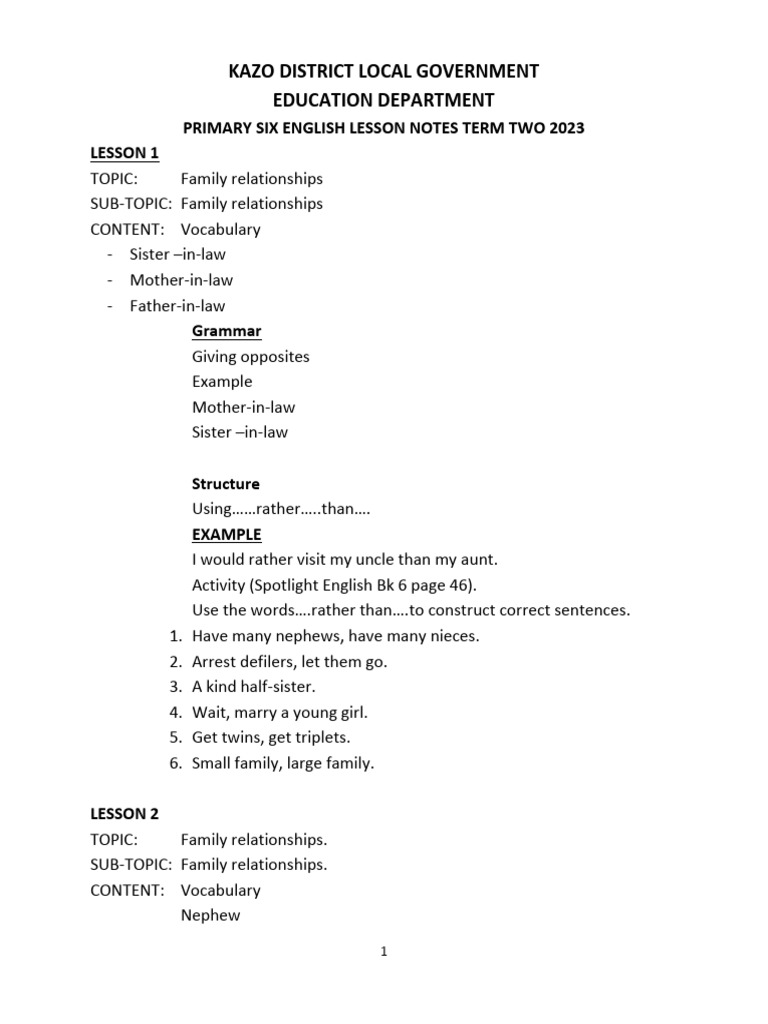 KAZO DISTRICT LOCAL GOVERNMENT
EDUCATION DEPARTMENT
PRIMARY SIX ENGLISH LESSON NOTES TERM TWO 2023

LESSON 1
TOPIC: Family relationships
SUB-TOPIC: Family relationships
CONTENT: Vocabulary
- Sister –in-law
- Mother-in-law
- Father-in-law

Grammar
Giving opposites
Example
Mother-in-law
Sister –in-law

Structure
Using……rather…..than….
EXAMPLE
I would rather visit my uncle than my aunt.
Activity (Spotlight English Bk 6 page 46).
Use the words….rather than….to construct correct sentences.
1. Have many nephews, have many nieces.
2. Arrest defilers, let them go.
3. A kind half-sister.
4. Wait, marry a young girl.
5. Get twins, get triplets.
6. Small family, large family.

LESSON 2
TOPIC: Family relationships.
SUB-TOPIC: Family relationships.
CONTENT: Vocabulary
Nephew

1